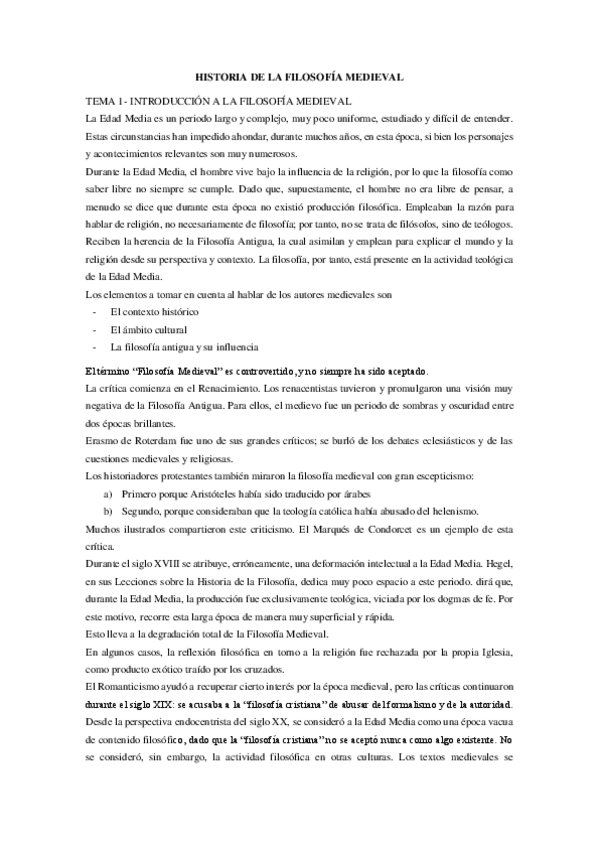 HISTORIA DE LA FILOSOFÍA MEDIEVAL

TEMA 1- INTRODUCCIÓN A LA FILOSOFÍA MEDIEVAL

La Edad Media es un periodo largo y complejo, muy poco uniforme, estudiado y difícil de entender. Estas circunstancias han impedido ahondar, durante muchos años, en esta época, si bien los personajes y acontecimientos relevantes son muy numerosos.

Durante la Edad Media, el hombre vive bajo la influencia de la religión, por lo que la filosofía como saber libre no siempre se cumple. Dado que, supuestamente, el hombre no era libre de pensar, a menudo se dice que durante esta época no existió producción filosófica. Empleaban la razón para hablar de religión, no necesariamente de filosofía; por tanto, no se trata de filósofos, sino de teólogos. Reciben la herencia de la Filosofía Antigua, la cual asimilan y emplean para explicar el mundo y la religión desde su perspectiva y contexto. La filosofía, por tanto, está presente en la actividad teológica de la Edad Media.

Los elementos a tomar en cuenta al hablar de los autores medievales son

- El contexto histórico
- El ámbito cultural
- La filosofía antigua y su influencia

El término "Filosofía Medieval" es controvertido, y no siempre ha sido aceptado.

La crítica comienza en el Renacimiento. Los renacentistas tuvieron y promulgaron una visión muy negativa de la Filosofía Antigua. Para ellos, el medievo fue un periodo de sombras y oscuridad entre dos épocas brillantes.

Erasmo de Roterdam fue uno de sus grandes críticos; se burló de los debates eclesiásticos y de las cuestiones medievales y religiosas.

Los historiadores protestantes también miraron la filosofía medieval con gran escepticismo:

a) Primero porque Aristóteles había sido traducido por árabes
b) Segundo, porque consideraban que la teología católica había abusado del helenismo.

Muchos ilustrados compartieron este criticismo. El Marqués de Condorcet es un ejemplo de esta crítica.

Durante el siglo XVIII se atribuye, erróneamente, una deformación intelectual a la Edad Media. Hegel, en sus Lecciones sobre la Historia de la Filosofía, dedica muy poco espacio a este periodo. dirá que, durante la Edad Media, la producción fue exclusivamente teológica, viciada por los dogmas de fe. Por este motivo, recorre esta larga época de manera muy superficial y rápida.

Esto lleva a la degradación total de la Filosofía Medieval.

En algunos casos, la reflexión filosófica en torno a la religión fue rechazada por la propia Iglesia, como producto exótico traído por los cruzados.

El Romanticismo ayudó a recuperar cierto interés por la época medieval, pero las críticas continuaron durante el siglo XIX: se acusaba a la "filosofía cristiana" de abusar del formalismo y de la autoridad.

Desde la perspectiva endocentrista del siglo XX, se consideró a la Edad Media como una época vacua de contenido filosófico, dado que la "filosofía cristiana" no se aceptó nunca como algo existente. No se consideró, sin embargo, la actividad filosófica en otras culturas. Los textos medievales se